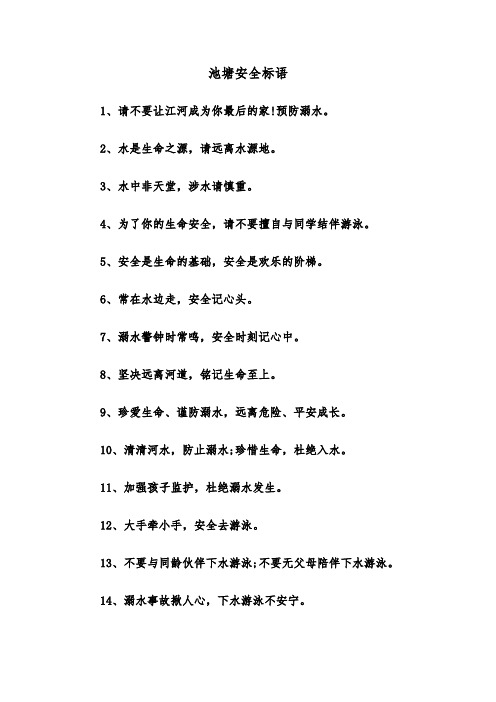 池塘安全标语

1、请不要让江河成为你最后的家!预防溺水。

2、水是生命之源，请远离水源地。

3、水中非天堂，涉水请慎重。

4、为了你的生命安全，请不要擅自与同学结伴游泳。

5、安全是生命的基础，安全是欢乐的阶梯。

6、常在水边走，安全记心头。

7、溺水警钟时常鸣，安全时刻记心中。

8、坚决远离河道，铭记生命至上。

9、珍爱生命、谨防溺水，远离危险、平安成长。

10、清清河水，防止溺水;珍惜生命，杜绝入水。

11、加强孩子监护，杜绝溺水发生。

12、大手牵小手，安全去游泳。

13、不要与同龄伙伴下水游泳;不要无父母陪伴下水游泳。

14、溺水事故揪人心，下水游泳不安宁。